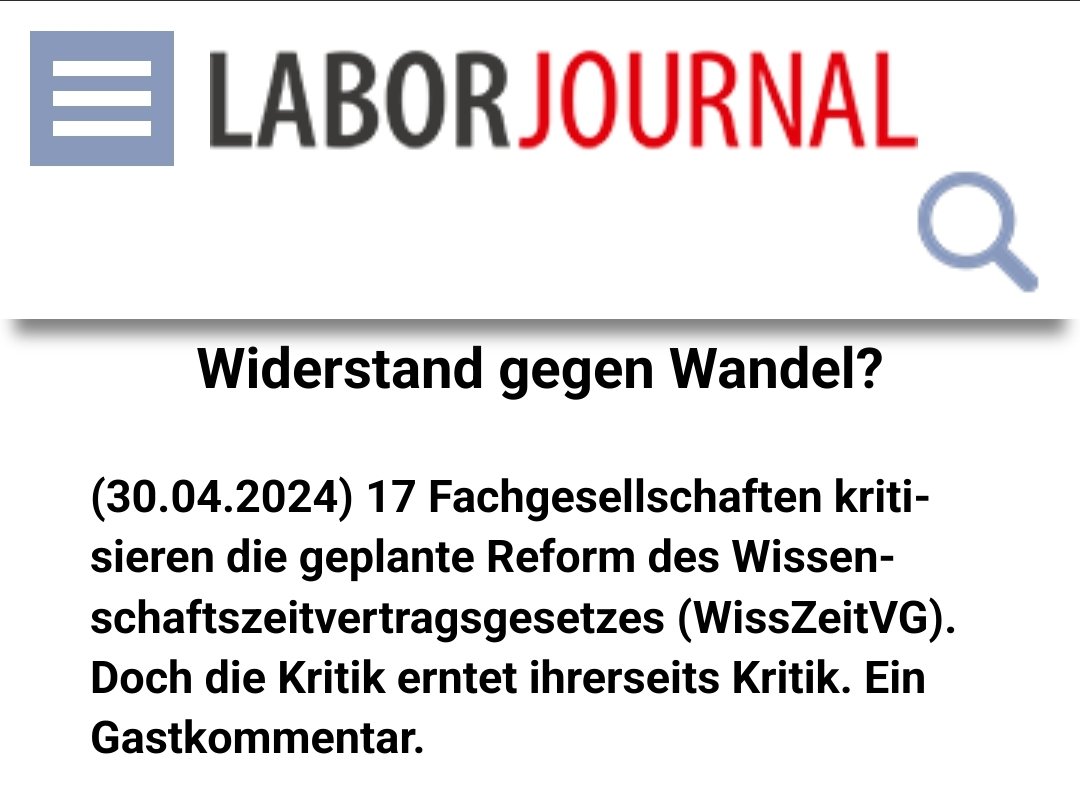 LABORJOURNAL

Widerstand gegen Wandel?

(30.04.2024) 17 Fachgesellschaften kritisieren die geplante Reform des Wissenschaftszeitvertragsgesetzes (WissZeitVG). Doch die Kritik erntet ihrerseits Kritik. Ein Gastkommentar.